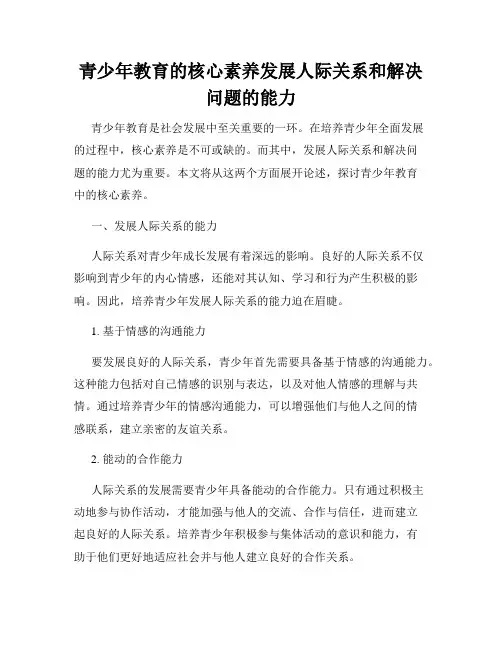 青少年教育的核心素养发展人际关系和解决问题的能力

青少年教育是社会发展中至关重要的一环。在培养青少年全面发展的过程中，核心素养是不可或缺的。而其中，发展人际关系和解决问题的能力尤为重要。本文将从这两个方面展开论述，探讨青少年教育中的核心素养。

一、发展人际关系的能力

人际关系对青少年成长发展有着深远的影响。良好的人际关系不仅影响到青少年的内心情感，还能对其认知、学习和行为产生积极的影响。因此，培养青少年发展人际关系的能力迫在眉睫。

1. 基于情感的沟通能力

要发展良好的人际关系，青少年首先需要具备基于情感的沟通能力。这种能力包括对自己情感的识别与表达，以及对他人情感的理解与共情。通过培养青少年的情感沟通能力，可以增强他们与他人之间的情感联系，建立亲密的友谊关系。

2. 能动的合作能力

人际关系的发展需要青少年具备能动的合作能力。只有通过积极主动地参与协作活动，才能加强与他人的交流、合作与信任，进而建立起良好的人际关系。培养青少年积极参与集体活动的意识和能力，有助于他们更好地适应社会并与他人建立良好的合作关系。